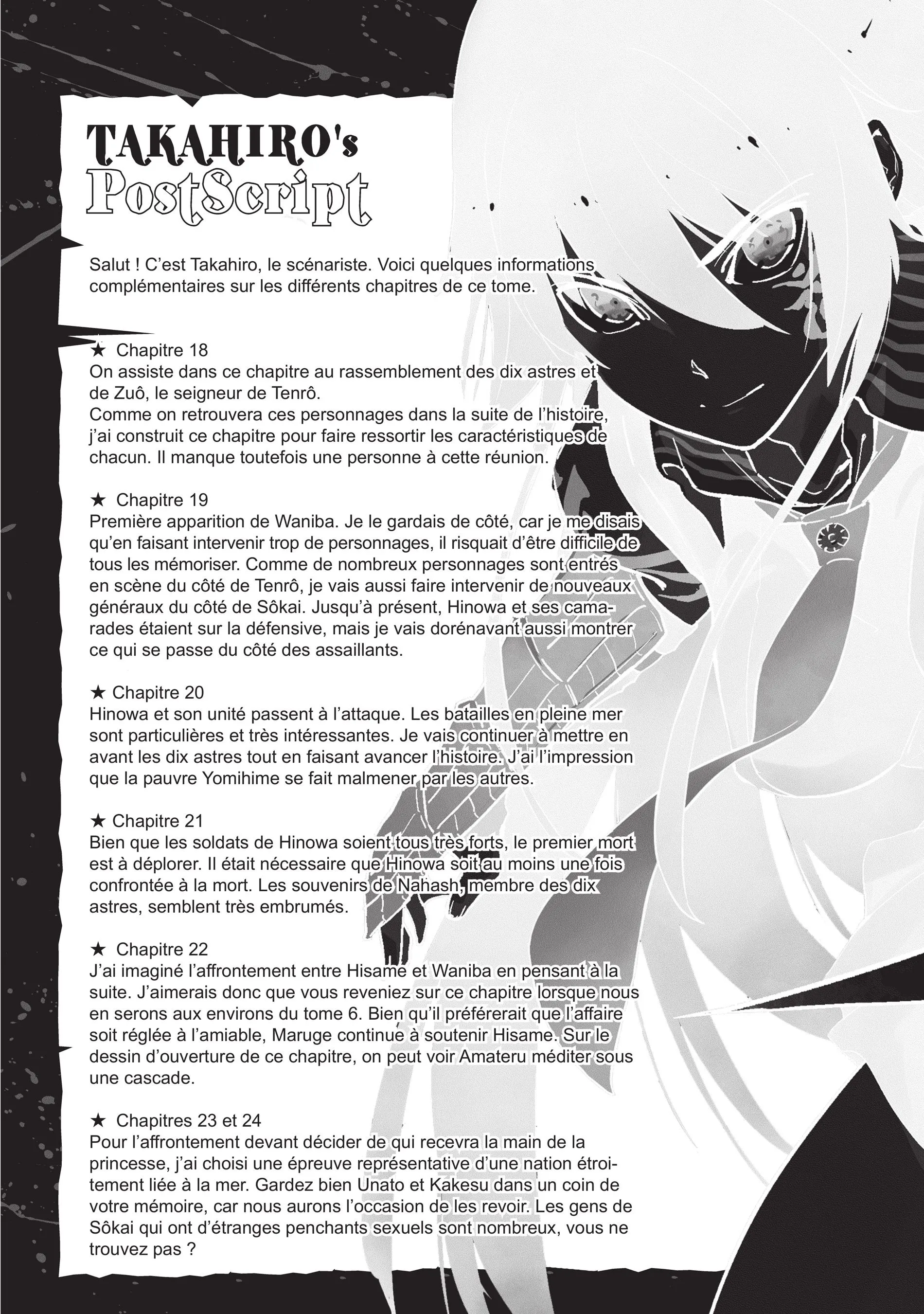 TAKAHIRO's
PostScript

Salut ! C'est Takahiro, le scénariste. Voici quelques informations complémentaires sur les différents chapitres de ce tome.

★ Chapitre 18
On assiste dans ce chapitre au rassemblement des dix astres et de Zuô, le seigneur de Tenrô.
Comme on retrouvera ces personnages dans la suite de l'histoire, j'ai construit ce chapitre pour faire ressortir les caractéristiques de chacun. Il manque toutefois une personne à cette réunion.

★ Chapitre 19
Première apparition de Waniba. Je le gardais de côté, car je me disais qu'en faisant intervenir trop de personnages, il risquait d'être difficile de tous les mémoriser. Comme de nombreux personnages sont entrés en scène du côté de Tenrô, je vais aussi faire intervenir de nouveaux généraux du côté de Sôkai. Jusqu'à présent, Hinowa et ses camarades étaient sur la défensive, mais je vais dorénavant aussi montrer ce qui se passe du côté des assaillants.

★ Chapitre 20
Hinowa et son unité passent à l'attaque. Les batailles en pleine mer sont particulières et très intéressantes. Je vais continuer à mettre en avant les dix astres tout en faisant avancer l'histoire. J'ai l'impression que la pauvre Yomihime se fait malmener par les autres.

★ Chapitre 21
Bien que les soldats de Hinowa soient tous très forts, le premier mort est à déplorer. Il était nécessaire que Hinowa soit au moins une fois confrontée à la mort. Les souvenirs de Nahash, membre des dix astres, semblent très embrumés.

★ Chapitre 22
J'ai imaginé l'affrontement entre Hisame et Waniba en pensant à la suite. J'aimerais donc que vous reveniez sur ce chapitre lorsque nous en serons aux environs du tome 6. Bien qu'il préférerait que l'affaire soit réglée à l'amiable, Maruge continue à soutenir Hisame. Sur le dessin d'ouverture de ce chapitre, on peut voir Amateru méditer sous une cascade.

★ Chapitres 23 et 24
Pour l'affrontement devant décider de qui recevra la main de la princesse, j'ai choisi une épreuve représentative d'une nation étroitement liée à la mer. Gardez bien Unato et Kakesu dans un coin de votre mémoire, car nous aurons l'occasion de les revoir. Les gens de Sôkai qui ont d'étranges penchants sexuels sont nombreux, vous ne trouvez pas ?